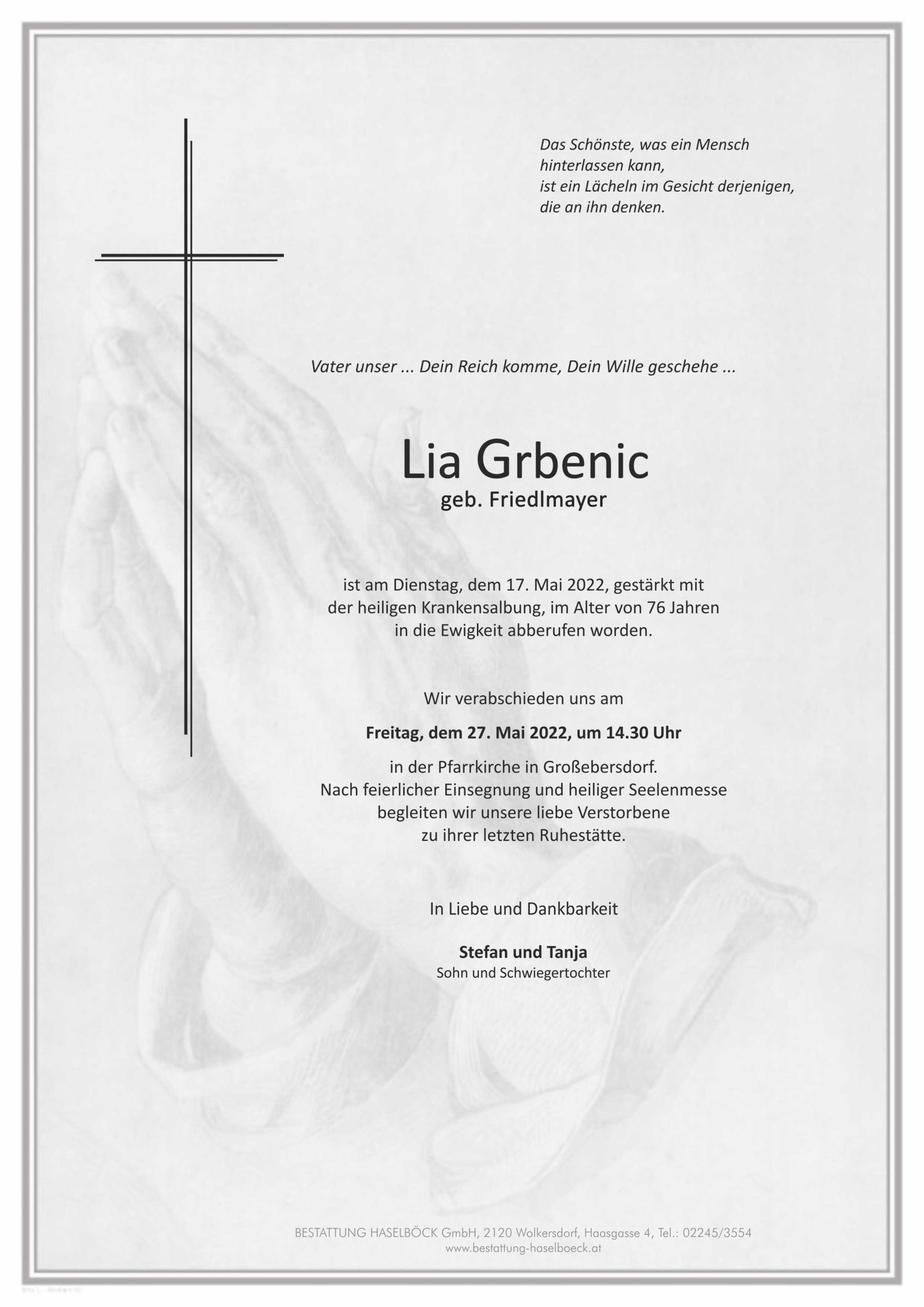 Das Schönste, was ein Mensch hinterlassen kann,
ist ein Lächeln im Gesicht derjenigen,
die an ihn denken.

Vater unser ... Dein Reich komme, Dein Wille geschehe ...

Lia Grbenic
geb. Friedlmayer

ist am Dienstag, dem 17. Mai 2022, gestärkt mit der heiligen Krankensalbung, im Alter von 76 Jahren in die Ewigkeit abberufen worden.

Wir verabschieden uns am

Freitag, dem 27. Mai 2022, um 14.30 Uhr

in der Pfarrkirche in Großebersdorf.
Nach feierlicher Einsegnung und heiliger Seelenmesse begleiten wir unsere liebe Verstorbene zu ihrer letzten Ruhestätte.

In Liebe und Dankbarkeit

Stefan und Tanja
Sohn und Schwiegertochter

BESTATTUNG HASELBÖCK GmbH, 2120 Wolkersdorf, Haasgasse 4, Tel.: 02245/3554
www.bestattung-haselboeck.at